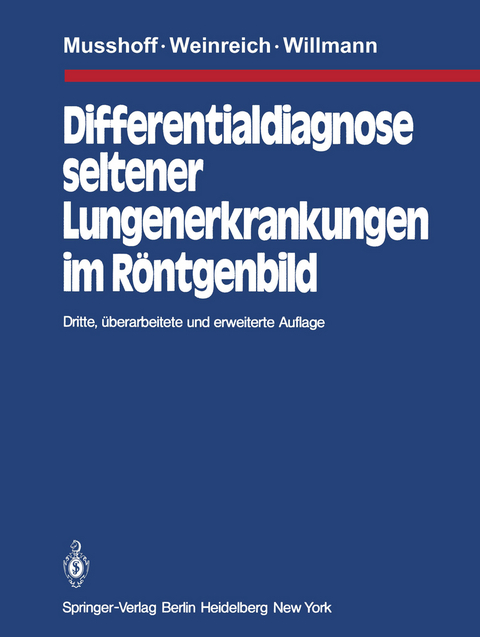 Musshoff · Weinreich · Willmann

Differentialdiagnose seltener Lungenerkrankungen im Röntgenbild

Dritte, überarbeitete und erweiterte Auflage

Springer-Verlag Berlin Heidelberg New York